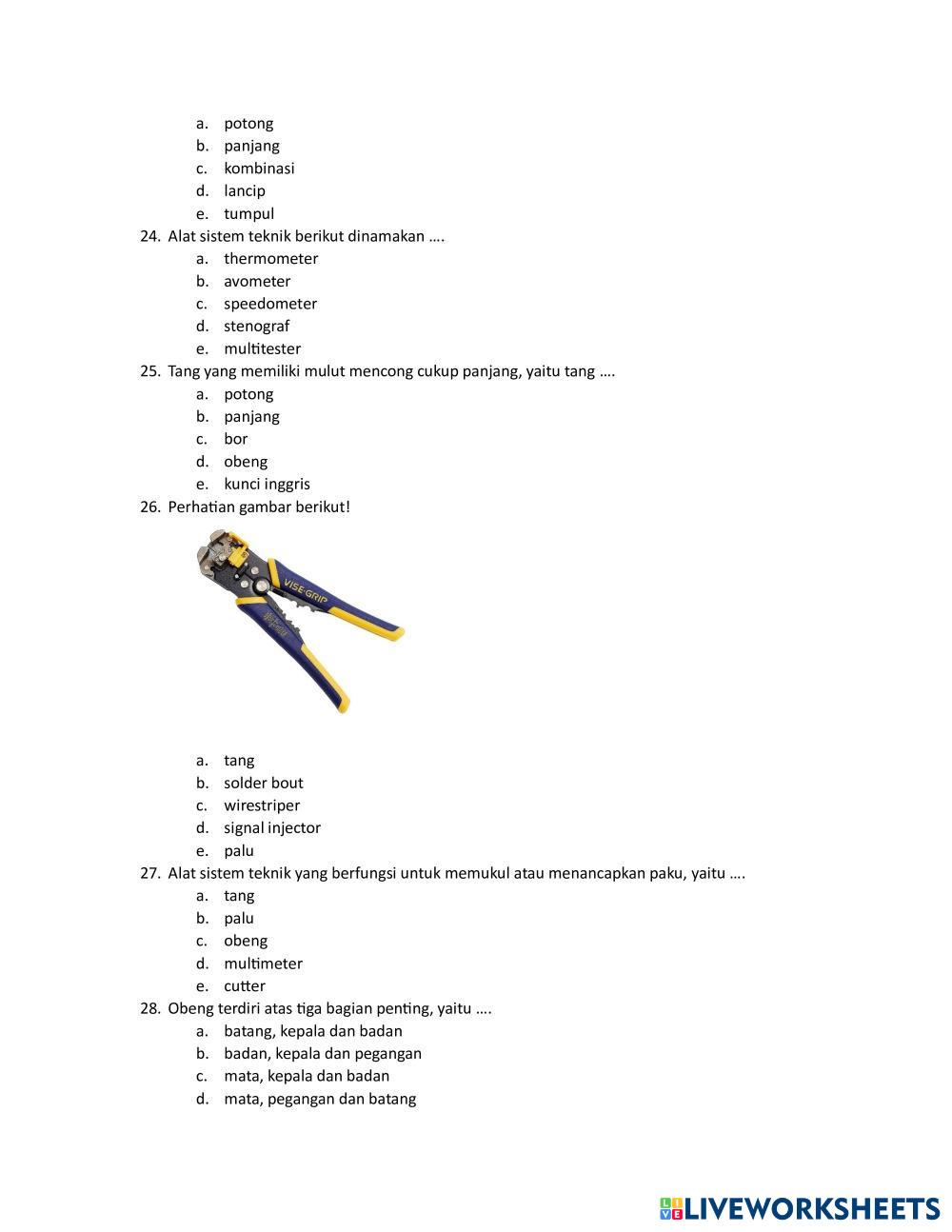 a. potong
b. panjang
c. kombinasi
d. lancip
e. tumpul
24. Alat sistem teknik berikut dinamakan ….
a. thermometer
b. avometer
c. speedometer
d. stenograf
e. multitester
25. Tang yang memiliki mulut mencong cukup panjang, yaitu tang ….
a. potong
b. panjang
c. bor
d. obeng
e. kunci inggris
26. Perhatian gambar berikut!

VISE-GRIP

a. tang
b. solder bout
c. wirestriper
d. signal injector
e. palu
27. Alat sistem teknik yang berfungsi untuk memukul atau menancapkan paku, yaitu ….
a. tang
b. palu
c. obeng
d. multimeter
e. cutter
28. Obeng terdiri atas tiga bagian penting, yaitu ….
a. batang, kepala dan badan
b. badan, kepala dan pegangan
c. mata, kepala dan badan
d. mata, pegangan dan batang

LIVEWORKSHEETS